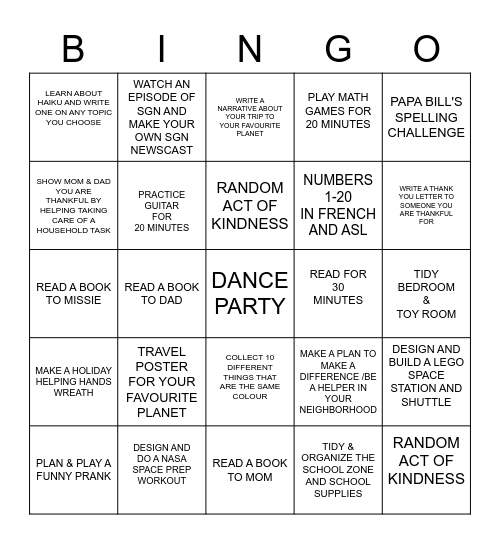 | B | I | N | G | O |
|---|---|---|---|---|
| LEARN ABOUT HAIKU AND WRITE ONE ON ANY TOPIC YOU CHOOSE | WATCH AN EPISODE OF SGN AND MAKE YOUR OWN SGN NEWSCAST | WRITE A NARRATIVE ABOUT YOUR TRIP TO YOUR FAVOURITE PLANET | PLAY MATH GAMES FOR 20 MINUTES | PAPA BILL'S SPELLING CHALLENGE |
| SHOW MOM & DAD YOU ARE THANKFUL BY HELPING TAKING CARE OF A HOUSEHOLD TASK | PRACTICE GUITAR FOR 20 MINUTES | RANDOM ACT OF KINDNESS | NUMBERS 1-20 IN FRENCH AND ASL | WRITE A THANK YOU LETTER TO SOMEONE YOU ARE THANKFUL FOR |
| READ A BOOK TO MISSIE | READ A BOOK TO DAD | DANCE PARTY | READ FOR 30 MINUTES | TIDY BEDROOM & TOY ROOM |
| MAKE A HOLIDAY HELPING HANDS WREATH | TRAVEL POSTER FOR YOUR FAVOURITE PLANET | COLLECT 10 DIFFERENT THINGS THAT ARE THE SAME COLOUR | MAKE A PLAN TO MAKE A DIFFERENCE /BE A HELPER IN YOUR NEIGHBORHOOD | DESIGN AND BUILD A LEGO SPACE STATION AND SHUTTLE |
| PLAN & PLAY A FUNNY PRANK | DESIGN AND DO A NASA SPACE PREP WORKOUT | READ A BOOK TO MOM | TIDY & ORGANIZE THE SCHOOL ZONE AND SCHOOL SUPPLIES | RANDOM ACT OF KINDNESS |